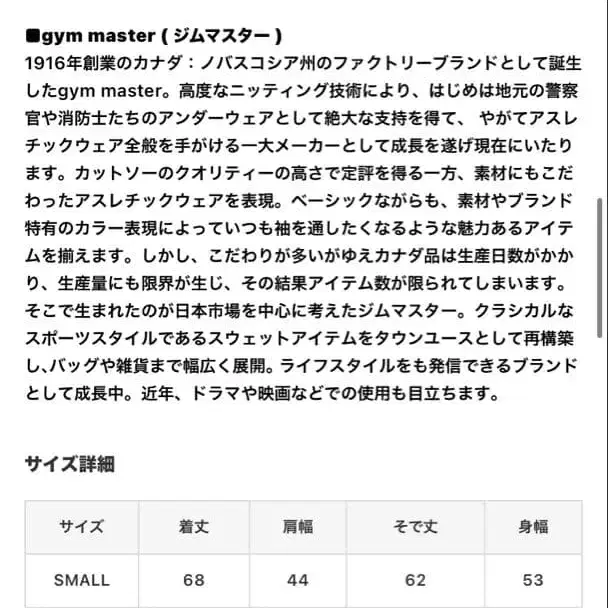 ■gym master ( ジムマスター )
1916年創業のカナダ：ノバスコシア州のファクトリーブランドとして誕生したgym master。高度なニッティング技術により、はじめは地元の警察官や消防士たちのアンダーウェアとして絶大な支持を得て、 やがてアスレチックウェア全般を手がける一大メーカーとして成長を遂げ現在にいたります。カットソーのクオリティーの高さで定評を得る一方、素材にもこだわったアスレチックウェアを表現。ベーシックながらも、素材やブランド特有のカラー表現によっていつも袖を通したくなるような魅力あるアイテムを揃えます。しかし、こだわりが多いがゆえカナダ品は生産日数がかかり、生産量にも限界が生じ、その結果アイテム数が限られてしまいます。そこで生まれたのが日本市場を中心に考えたジムマスター。クラシカルなスポーツスタイルであるスウェットアイテムをタウンユースとして再構築し､バッグや雑貨まで幅広く展開。ライフスタイルをも発信できるブランドとして成長中。近年、ドラマや映画などでの使用も目立ちます。

サイズ詳細

| サイズ | 着丈 | 肩幅 | そで丈 | 身幅 |
|---|---|---|---|---|
| SMALL | 68 | 44 | 62 | 53 |